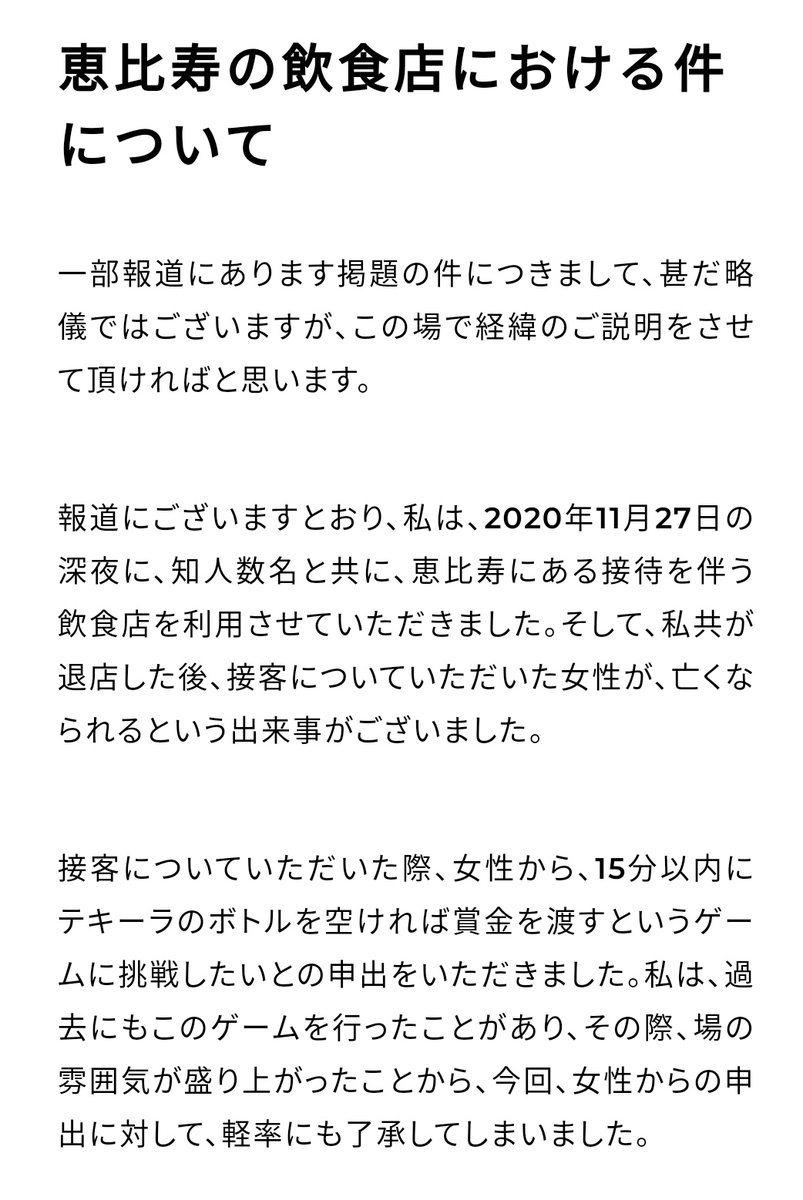 恵比寿の飲食店における件について

一部報道にあります掲題の件につきまして、甚だ略儀ではございますが、この場で経緯のご説明をさせて頂ければと思います。

報道にございますとおり、私は、2020年11月27日の深夜に、知人数名と共に、恵比寿にある接待を伴う飲食店を利用させていただきました。そして、私共が退店した後、接客についていただいた女性が、亡くなられるという出来事がございました。

接客についていただいた際、女性から、15分以内にテキーラのボトルを空ければ賞金を渡すというゲームに挑戦したいとの申出をいただきました。私は、過去にもこのゲームを行ったことがあり、その際、場の雰囲気が盛り上がったことから、今回、女性からの申出に対して、軽率にも了承してしまいました。